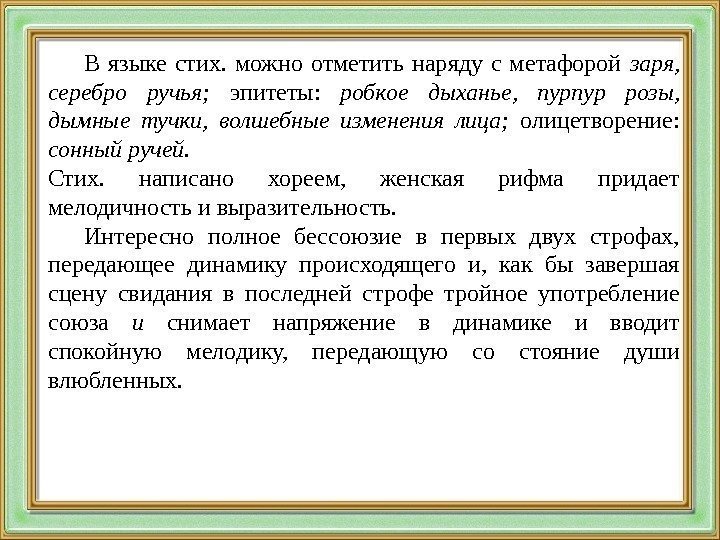 В языке стих. можно отметить наряду с метафорой заря, серебро ручья; эпитеты: робкое дыханье, пурпур розы, дымные тучки, волшебные изменения лица; олицетворение: сонный ручей.
Стих. написано хореем, женская рифма придает мелодичность и выразительность.

Интересно полное бессоюзие в первых двух строфах, передающее динамику происходящего и, как бы завершая сцену свидания в последней строфе тройное употребление союза и снимает напряжение в динамике и вводит спокойную мелодику, передающую со стояние души влюбленных.